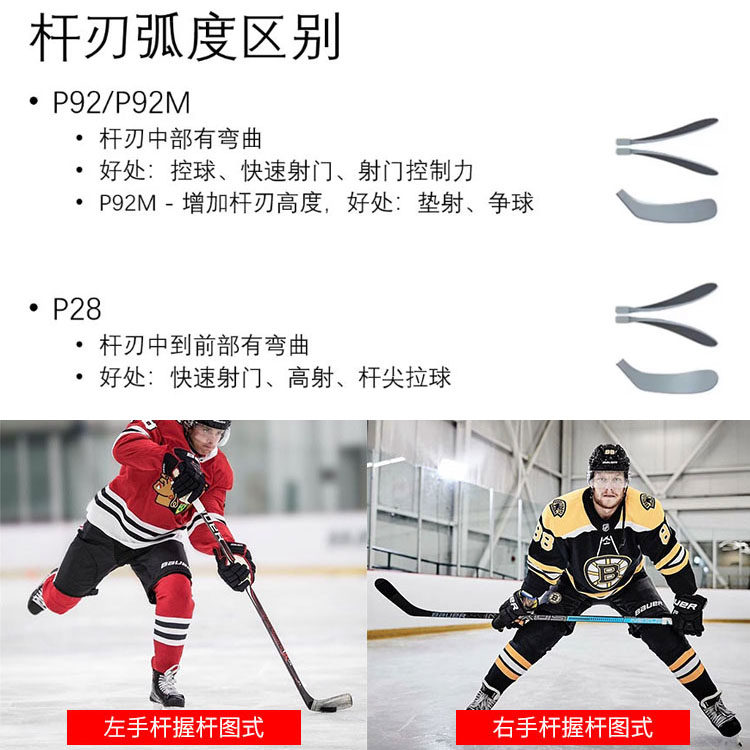 杆刃弧度区别

• P92/P92M
• 杆刃中部有弯曲
• 好处：控球、快速射门、射门控制力
• P92M - 增加杆刃高度，好处：垫射、争球

• P28
• 杆刃中到前部有弯曲
• 好处：快速射门、高射、杆尖拉球

左手杆握杆图式

右手杆握杆图式